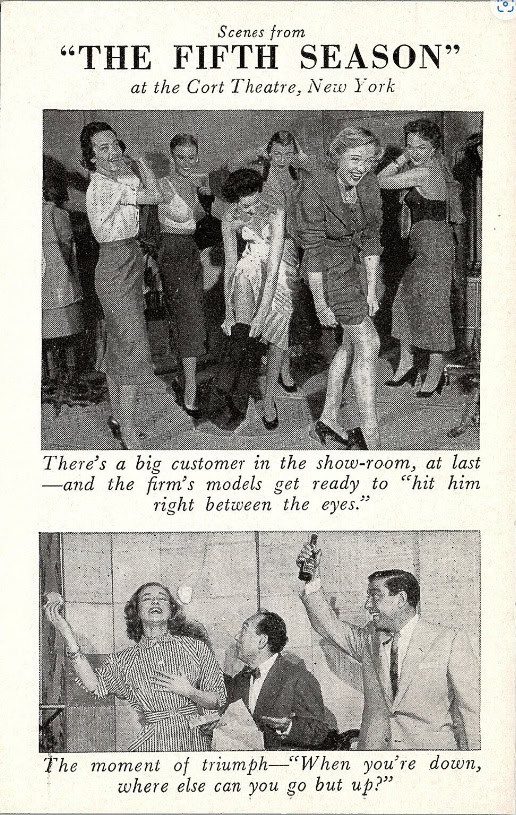 Scenes from
"THE FIFTH SEASON"
at the Cort Theatre, New York

There's a big customer in the show-room, at last —and the firm's models get ready to "hit him right between the eyes."

The moment of triumph—"When you're down, where else can you go but up?"